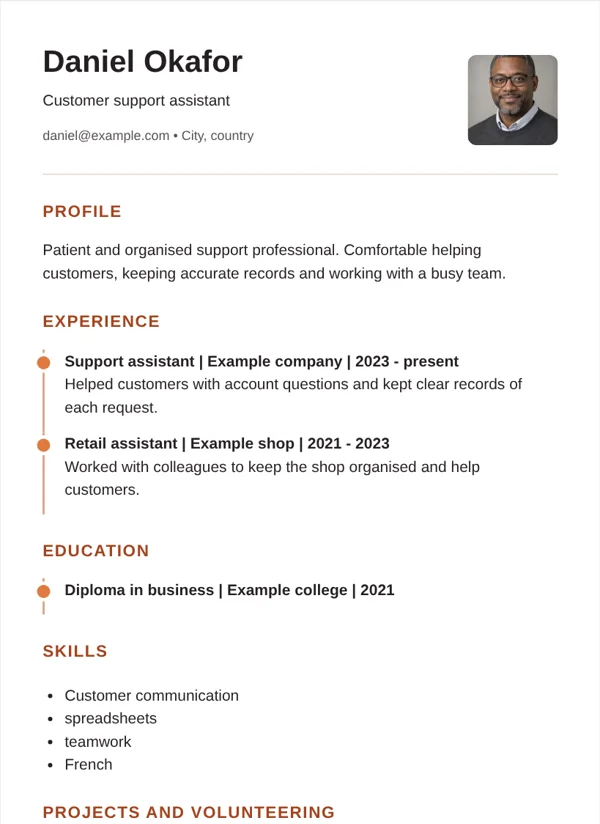 Daniel Okafor

Customer support assistant

daniel@example.com • City, country

PROFILE

Patient and organised support professional. Comfortable helping customers, keeping accurate records and working with a busy team.

EXPERIENCE

Support assistant | Example company | 2023 - present
Helped customers with account questions and kept clear records of each request.

Retail assistant | Example shop | 2021 - 2023
Worked with colleagues to keep the shop organised and help customers.

EDUCATION

Diploma in business | Example college | 2021

SKILLS

• Customer communication
• spreadsheets
• teamwork
• French

PROJECTS AND VOLUNTEERING